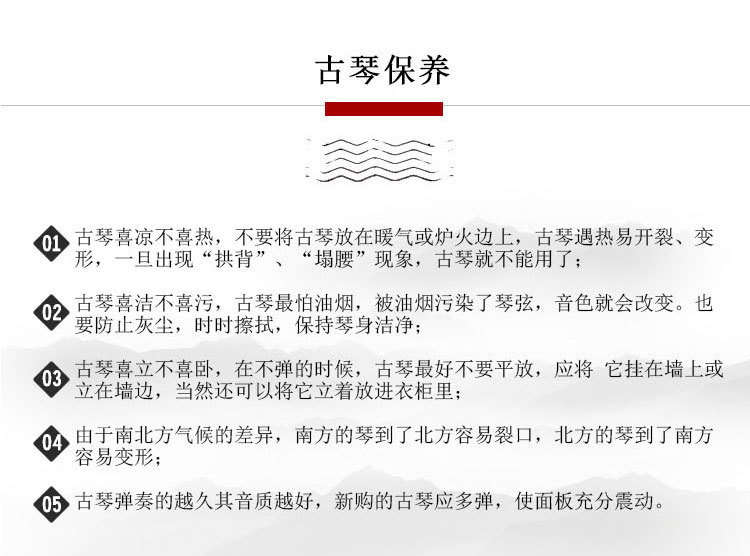 古琴保养

01 古琴喜凉不喜热，不要将古琴放在暖气或炉火边上，古琴遇热易开裂、变形，一旦出现“拱背”、“塌腰”现象，古琴就不能用了；

02 古琴喜洁不喜污，古琴最怕油烟，被油烟污染了琴弦，音色就会改变。也要防止灰尘，时时擦拭，保持琴身洁净；

03 古琴喜立不喜卧，在不弹的时候，古琴最好不要平放，应将 它挂在墙上或立在墙边，当然还可以将它立着放进衣柜里；

04 由于南北方气候的差异，南方的琴到了北方容易裂口，北方的琴到了南方容易变形；

05 古琴弹奏的越久其音质越好，新购的古琴应多弹，使面板充分震动。